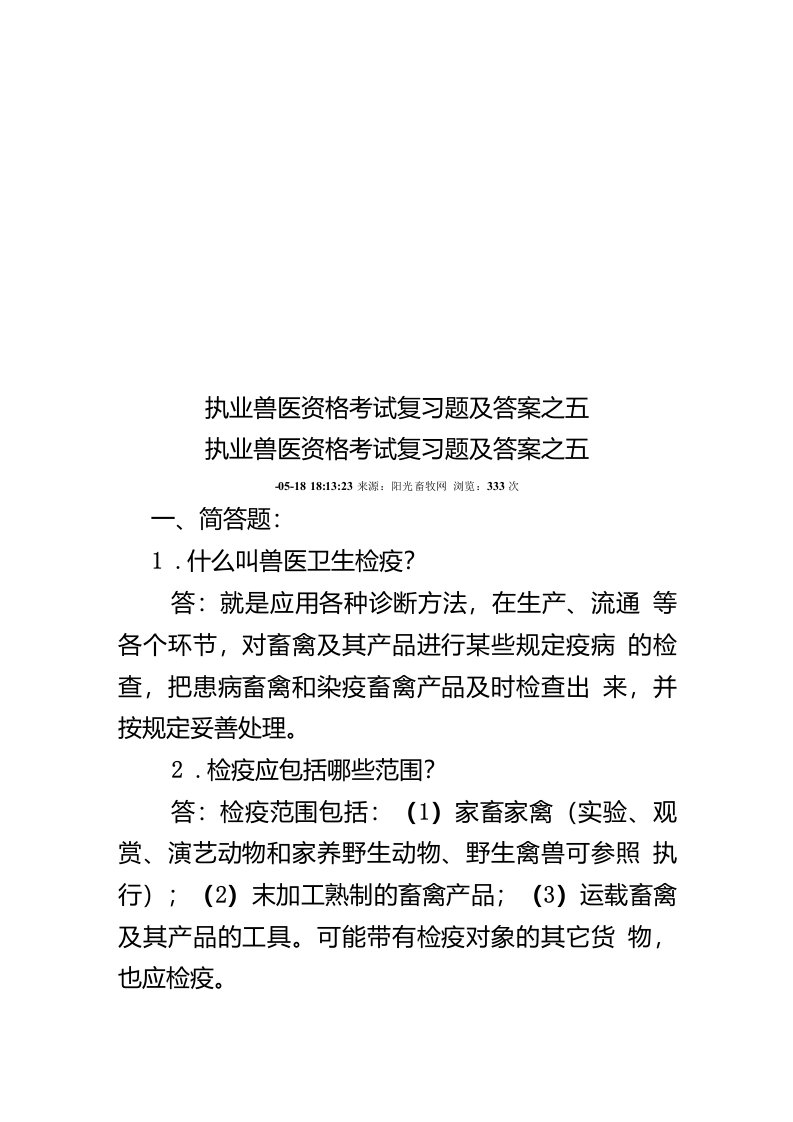 执业兽医资格考试复习题及答案之五

执业兽医资格考试复习题及答案之五

-05-18 18:13:23 来源：阳光畜牧网 浏览：333 次

一、简答题：

1．什么叫兽医卫生检疫？

答：就是应用各种诊断方法，在生产、流通 等各个环节，对畜禽及其产品进行某些规定疫病 的检查，把患病畜禽和染疫畜禽产品及时检查出 来，并按规定妥善处理。

2．检疫应包括哪些范围？

答：检疫范围包括：（1）家畜家禽（实验、观赏、演艺动物和家养野生动物、野生禽兽可参照 执行）；（2）末加工熟制的畜禽产品；（3）运载畜禽及其产品的工具。可能带有检疫对象的其它货 物，也应检疫。